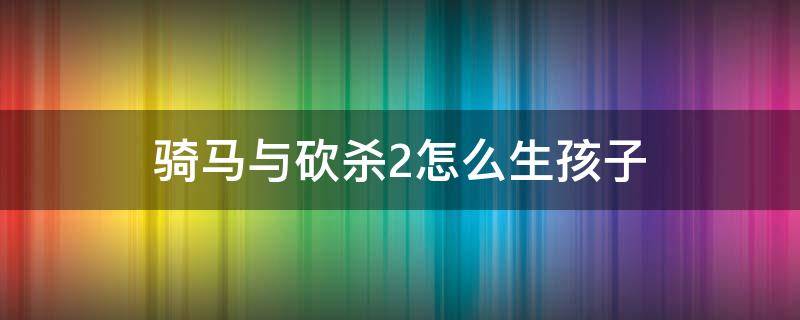 骑马与砍杀2怎么生孩子